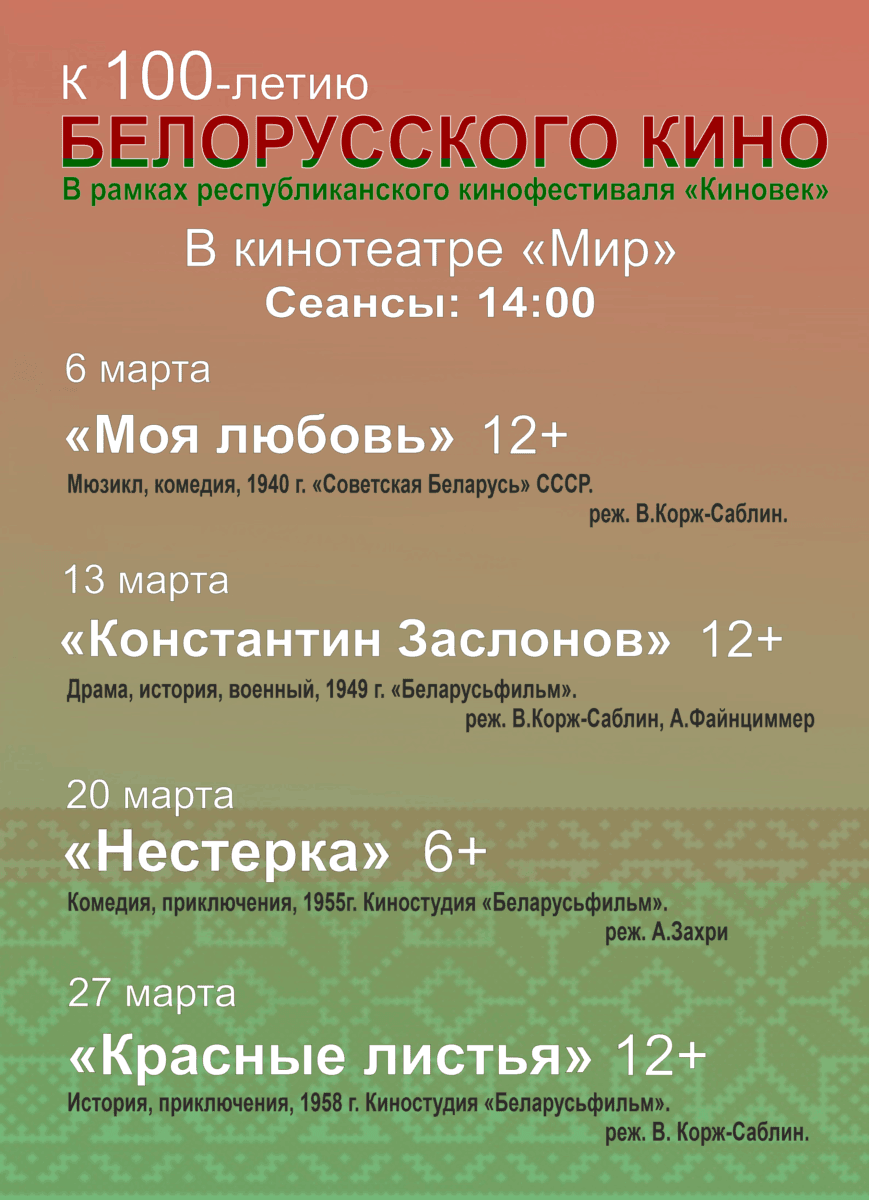 К 100-летию
БЕЛОРУССКОГО КИНО
В рамках республиканского кинофестиваля «Киновек»

В кинотеатре «Мир»
Сеансы: 14:00

6 марта
«Моя любовь» 12+
Мюзикл, комедия, 1940 г. «Советская Беларусь» СССР.
реж. В.Корж-Саблин.

13 марта
«Константин Заслонов» 12+
Драма, история, военный, 1949 г. «Беларусьфильм».
реж. В.Корж-Саблин, А.Файнциммер

20 марта
«Нестерка» 6+
Комедия, приключения, 1955г. Киностудия «Беларусьфильм».
реж. А.Захри

27 марта
«Красные листья» 12+
История, приключения, 1958 г. Киностудия «Беларусьфильм».
реж. В. Корж-Саблин.